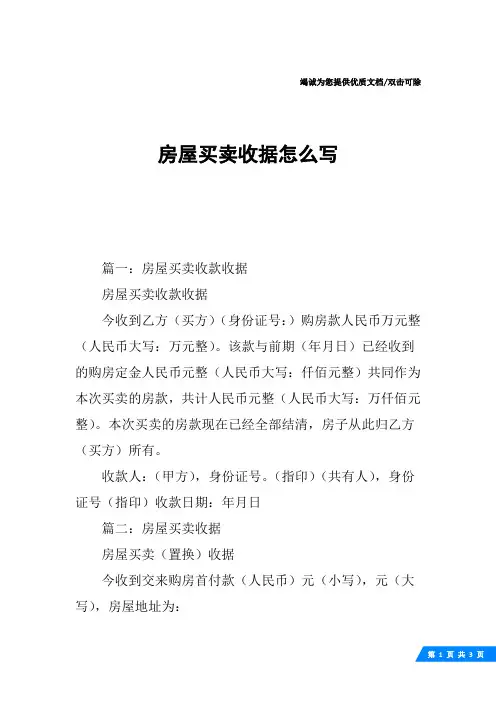 竭诚为您提供优质文档/双击可除

房屋买卖收据怎么写

篇一：房屋买卖收款收据

房屋买卖收款收据

今收到乙方（买方）（身份证号：）购房款人民币万元整（人民币大写：万元整）。该款与前期（年月日）已经收到的购房定金人民币元整（人民币大写：仟佰元整）共同作为本次买卖的房款，共计人民币元整（人民币大写：万仟佰元整）。本次买卖的房款现在已经全部结清，房子从此归乙方（买方）所有。

收款人：（甲方），身份证号。（指印）（共有人），身份证号（指印）收款日期：年月日

篇二：房屋买卖收据

房屋买卖（置换）收据

今收到交来购房首付款（人民币）元（小写），元（大写），房屋地址为：

第 1 页 共 3 页